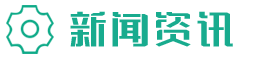 新闻资讯